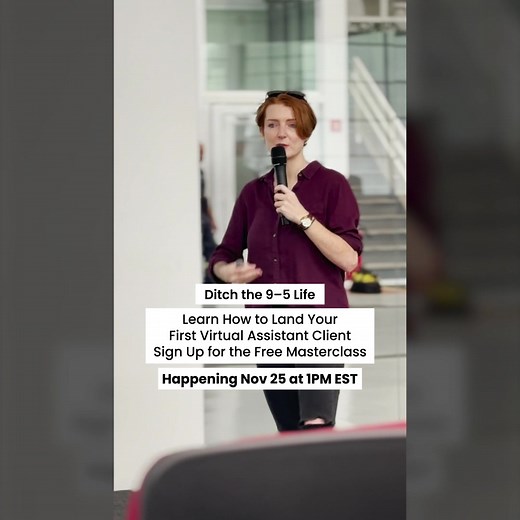 Ditch the 9–5 Life

Learn How to Land Your First Virtual Assistant Client Sign Up for the Free Masterclass

Happening Nov 25 at 1PM EST